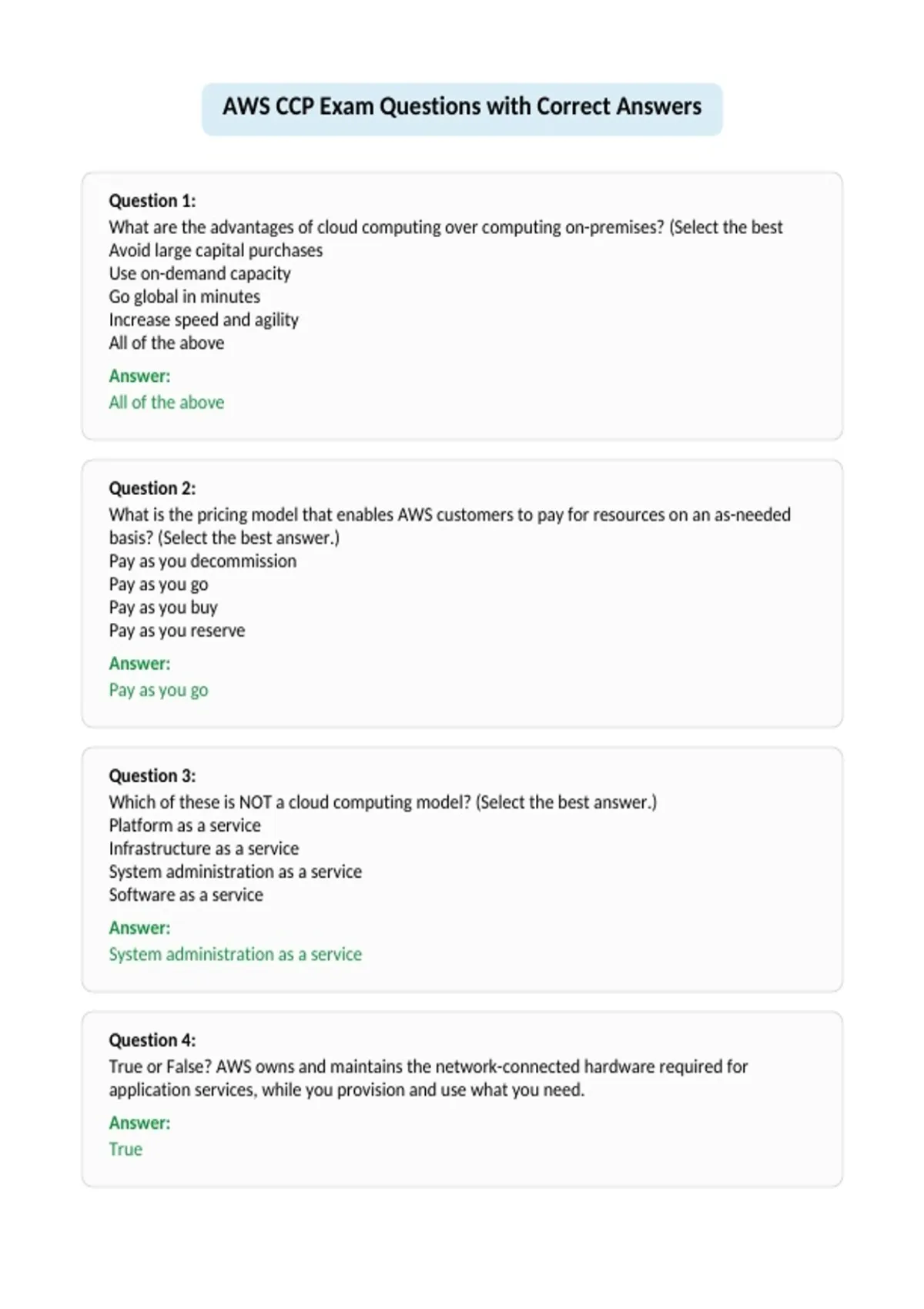 AWS CCP Exam Questions with Correct Answers

Question 1:
What are the advantages of cloud computing over computing on-premises? (Select the best
Avoid large capital purchases
Use on-demand capacity
Go global in minutes
Increase speed and agility
All of the above

Answer:
All of the above

Question 2:
What is the pricing model that enables AWS customers to pay for resources on an as-needed basis? (Select the best answer.)
Pay as you decommission
Pay as you go
Pay as you buy
Pay as you reserve

Answer:
Pay as you go

Question 3:
Which of these is NOT a cloud computing model? (Select the best answer.)
Platform as a service
Infrastructure as a service
System administration as a service
Software as a service

Answer:
System administration as a service

Question 4:
True or False? AWS owns and maintains the network-connected hardware required for application services, while you provision and use what you need.

Answer:
True